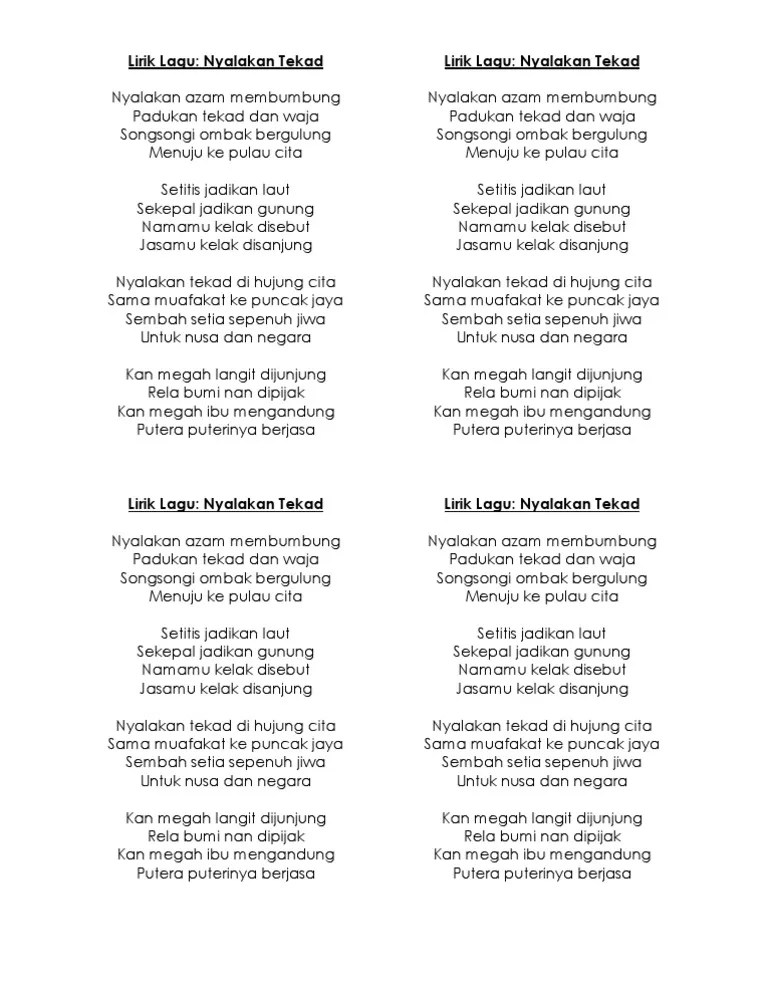 Lirik Lagu: Nyalakan Tekad

Nyalakan azam membumbung
Padukan tekad dan waja
Songsongi ombak bergulung
Menuju ke pulau cita

Setitis jadikan laut
Sekepal jadikan gunung
Namamu kelak disebut
Jasamu kelak disanjung

Nyalakan tekad di hujung cita
Sama muafakat ke puncak jaya
Sembah setia sepenuh jiwa
Untuk nusa dan negara

Kan megah langit dijunjung
Rela bumi nan dipijak
Kan megah ibu mengandung
Putera puterinya berjasa

Lirik Lagu: Nyalakan Tekad

Nyalakan azam membumbung
Padukan tekad dan waja
Songsongi ombak bergulung
Menuju ke pulau cita

Setitis jadikan laut
Sekepal jadikan gunung
Namamu kelak disebut
Jasamu kelak disanjung

Nyalakan tekad di hujung cita
Sama muafakat ke puncak jaya
Sembah setia sepenuh jiwa
Untuk nusa dan negara

Kan megah langit dijunjung
Rela bumi nan dipijak
Kan megah ibu mengandung
Putera puterinya berjasa

Lirik Lagu: Nyalakan Tekad

Nyalakan azam membumbung
Padukan tekad dan waja
Songsongi ombak bergulung
Menuju ke pulau cita

Setitis jadikan laut
Sekepal jadikan gunung
Namamu kelak disebut
Jasamu kelak disanjung

Nyalakan tekad di hujung cita
Sama muafakat ke puncak jaya
Sembah setia sepenuh jiwa
Untuk nusa dan negara

Kan megah langit dijunjung
Rela bumi nan dipijak
Kan megah ibu mengandung
Putera puterinya berjasa

Lirik Lagu: Nyalakan Tekad

Nyalakan azam membumbung
Padukan tekad dan waja
Songsongi ombak bergulung
Menuju ke pulau cita

Setitis jadikan laut
Sekepal jadikan gunung
Namamu kelak disebut
Jasamu kelak disanjung

Nyalakan tekad di hujung cita
Sama muafakat ke puncak jaya
Sembah setia sepenuh jiwa
Untuk nusa dan negara

Kan megah langit dijunjung
Rela bumi nan dipijak
Kan megah ibu mengandung
Putera puterinya berjasa